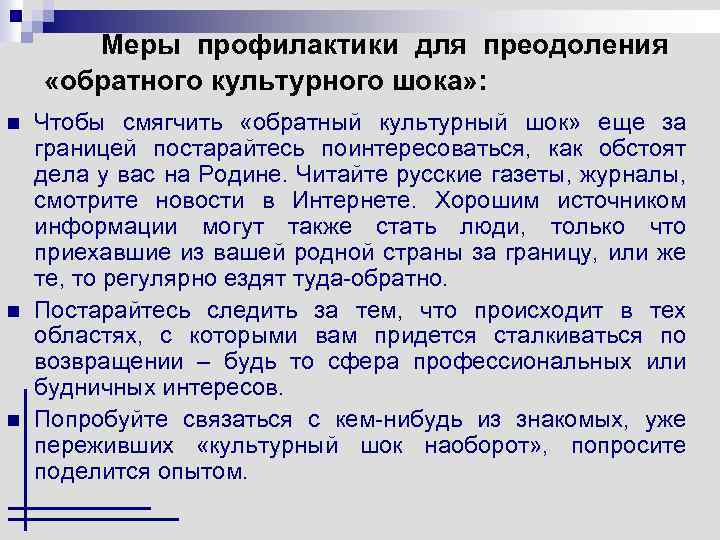 Меры профилактики для преодоления «обратного культурного шока»:

Чтобы смягчить «обратный культурный шок» еще за границей постарайтесь поинтересоваться, как обстоят дела у вас на Родине. Читайте русские газеты, журналы, смотрите новости в Интернете. Хорошим источником информации могут также стать люди, только что приехавшие из вашей родной страны за границу, или же те, то регулярно ездят туда-обратно.

Постарайтесь следить за тем, что происходит в тех областях, с которыми вам придется сталкиваться по возвращении – будь то сфера профессиональных или будничных интересов.

Попробуйте связаться с кем-нибудь из знакомых, уже переживших «культурный шок наоборот», попросите поделится опытом.